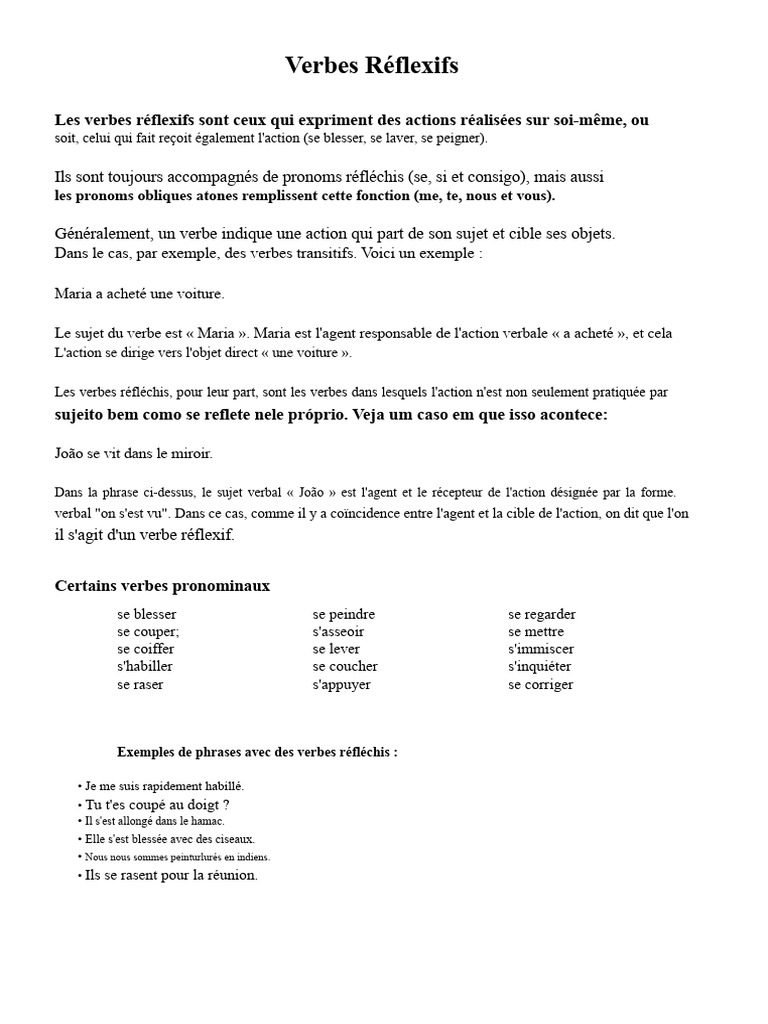 Verbes Réflexifs

Les verbes réflexifs sont ceux qui expriment des actions réalisées sur soi-même, ou soit, celui qui fait reçoit également l'action (se blesser, se laver, se peigner).

Ils sont toujours accompagnés de pronoms réfléchis (se, si et consigo), mais aussi les pronoms obliques atones remplissent cette fonction (me, te, nous et vous).

Généralement, un verbe indique une action qui part de son sujet et cible ses objets. Dans le cas, par exemple, des verbes transitifs. Voici un exemple :

Maria a acheté une voiture.

Le sujet du verbe est « Maria ». Maria est l'agent responsable de l'action verbale « a acheté », et cela L'action se dirige vers l'objet direct « une voiture ».

Les verbes réfléchis, pour leur part, sont les verbes dans lesquels l'action n'est non seulement pratiquée par sujeito bem como se reflete nele próprio. Veja um caso em que isso acontece:

João se vit dans le miroir.

Dans la phrase ci-dessus, le sujet verbal « João » est l'agent et le récepteur de l'action désignée par la forme. verbal "on s'est vu". Dans ce cas, comme il y a coïncidence entre l'agent et la cible de l'action, on dit que l'on il s'agit d'un verbe réflexif.

Certains verbes pronominaux

se blesser
se couper;
se coiffer
s'habiller
se raser

se peindre
s'asseoir
se lever
se coucher
s'appuyer

se regarder
se mettre
s'immiscer
s'inquiéter
se corriger

Exemples de phrases avec des verbes réfléchis :

• Je me suis rapidement habillé.
• Tu t'es coupé au doigt ?
• Il s'est allongé dans le hamac.
• Elle s'est blessée avec des ciseaux.
• Nous nous sommes peinturlurés en indiens.
• Ils se rasent pour la réunion.